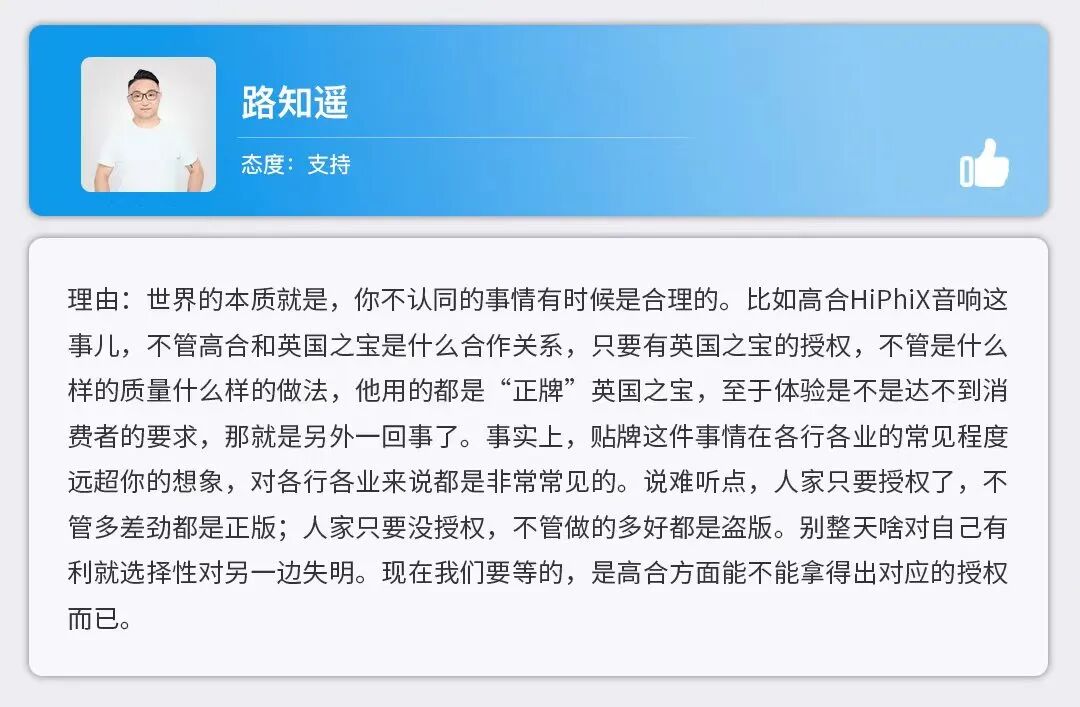 路知遥

态度：支持

理由：世界的本质就是，你不认同的事情有时候是合理的。比如高合HiPhiX音响这事儿，不管高合和英国之宝是什么合作关系，只要有英国之宝的授权，不管是什么样的质量什么样的做法，他用的都是“正牌”英国之宝，至于体验是不是达不到消费者的要求，那就是另外一回事了。事实上，贴牌这件事情在各行各业的常见程度远超你的想象，对各行各业来说都是非常常见的。说难听点，人家只要授权了，不管多差劲都是正版；人家只要没授权，不管做的多好都是盗版。别整天啥对自己有利就选择性对另一边失明。现在我们要等的，是高合方面能不能拿得出对应的授权而已。